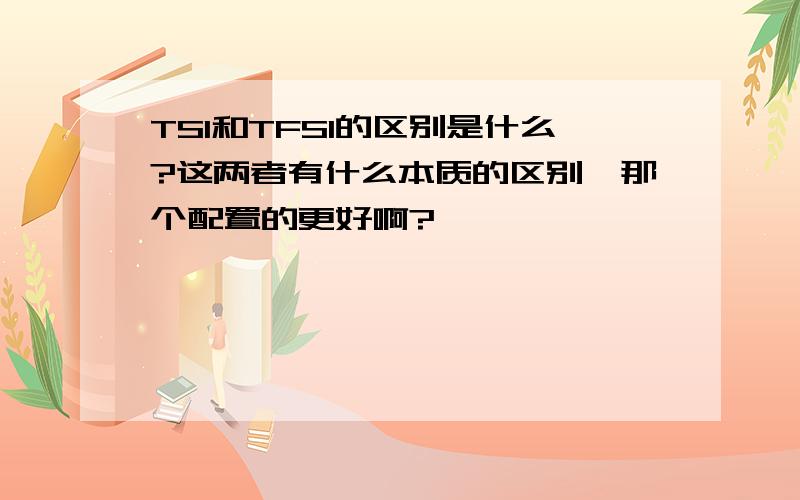 TSI和TFSI的区别是什么?这两者有什么本质的区别,那个配置的更好啊?